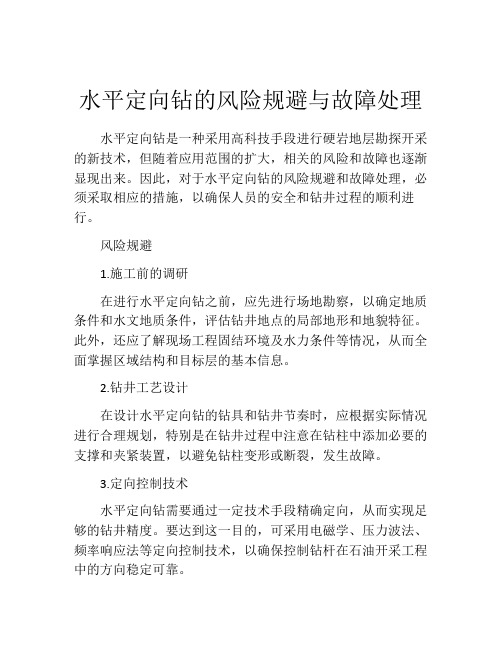 水平定向钻的风险规避与故障处理

水平定向钻是一种采用高科技手段进行硬岩地层勘探开采的新技术，但随着应用范围的扩大，相关的风险和故障也逐渐显现出来。因此，对于水平定向钻的风险规避和故障处理，必须采取相应的措施，以确保人员的安全和钻井过程的顺利进行。

风险规避

1.施工前的调研

在进行水平定向钻之前，应先进行场地勘察，以确定地质条件和水文地质条件，评估钻井地点的局部地形和地貌特征。此外，还应了解现场工程固结环境及水力条件等情况，从而全面掌握区域结构和目标层的基本信息。

2.钻井工艺设计

在设计水平定向钻的钻具和钻井节奏时，应根据实际情况进行合理规划，特别是在钻井过程中注意在钻柱中添加必要的支撑和夹紧装置，以避免钻柱变形或断裂，发生故障。

3.定向控制技术

水平定向钻需要通过一定技术手段精确定向，从而实现足够的钻井精度。要达到这一目的，可采用电磁学、压力波法、频率响应法等定向控制技术，以确保控制钻杆在石油开采工程中的方向稳定可靠。